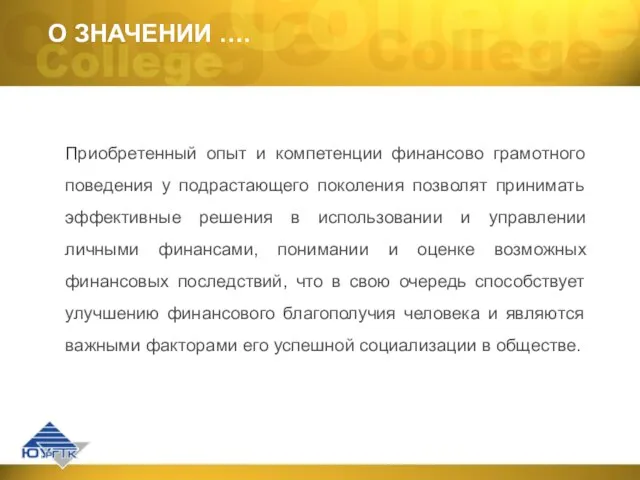 О ЗНАЧЕНИИ ….

College College College

Приобретенный опыт и компетенции финансово грамотного поведения у подрастающего поколения позволят принимать эффективные решения в использовании и управлении личными финансами, понимании и оценке возможных финансовых последствий, что в свою очередь способствует улучшению финансового благополучия человека и являются важными факторами его успешной социализации в обществе.

ЮУрГТК